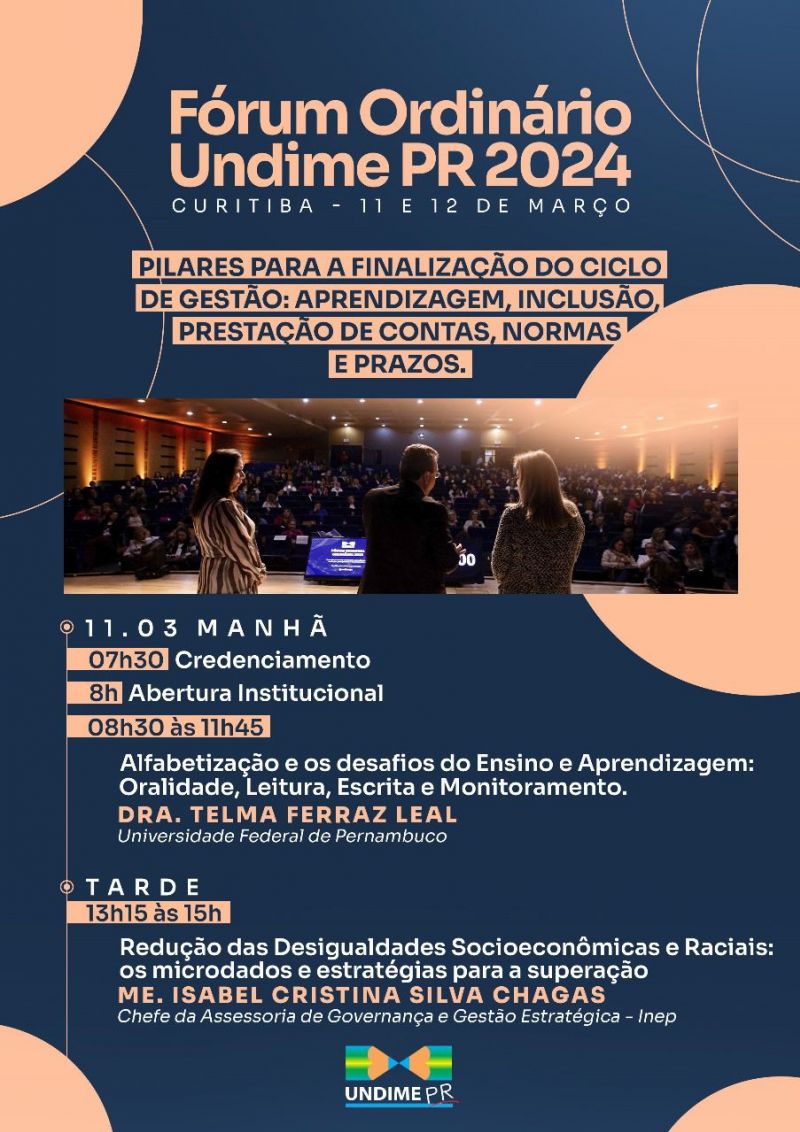 Fórum Ordinário Undime PR 2024
CURITIBA - 11 E 12 DE MARÇO

PILARES PARA A FINALIZAÇÃO DO CICLO DE GESTÃO: APRENDIZAGEM, INCLUSÃO, PRESTAÇÃO DE CONTAS, NORMAS E PRAZOS.

11.03 MANHÃ
07h30 Credenciamento
8h Abertura Institucional
08h30 às 11h45
Alfabetização e os desafios do Ensino e Aprendizagem: Oralidade, Leitura, Escrita e Monitoramento.
DRA. TELMA FERRAZ LEAL
Universidade Federal de Pernambuco

TARDE
13h15 às 15h
Redução das Desigualdades Socioeconômicas e Raciais: os microdados e estratégias para a superação
ME. ISABEL CRISTINA SILVA CHAGAS
Chefe da Assessoria de Governança e Gestão Estratégica - Inep

UNDIME PR